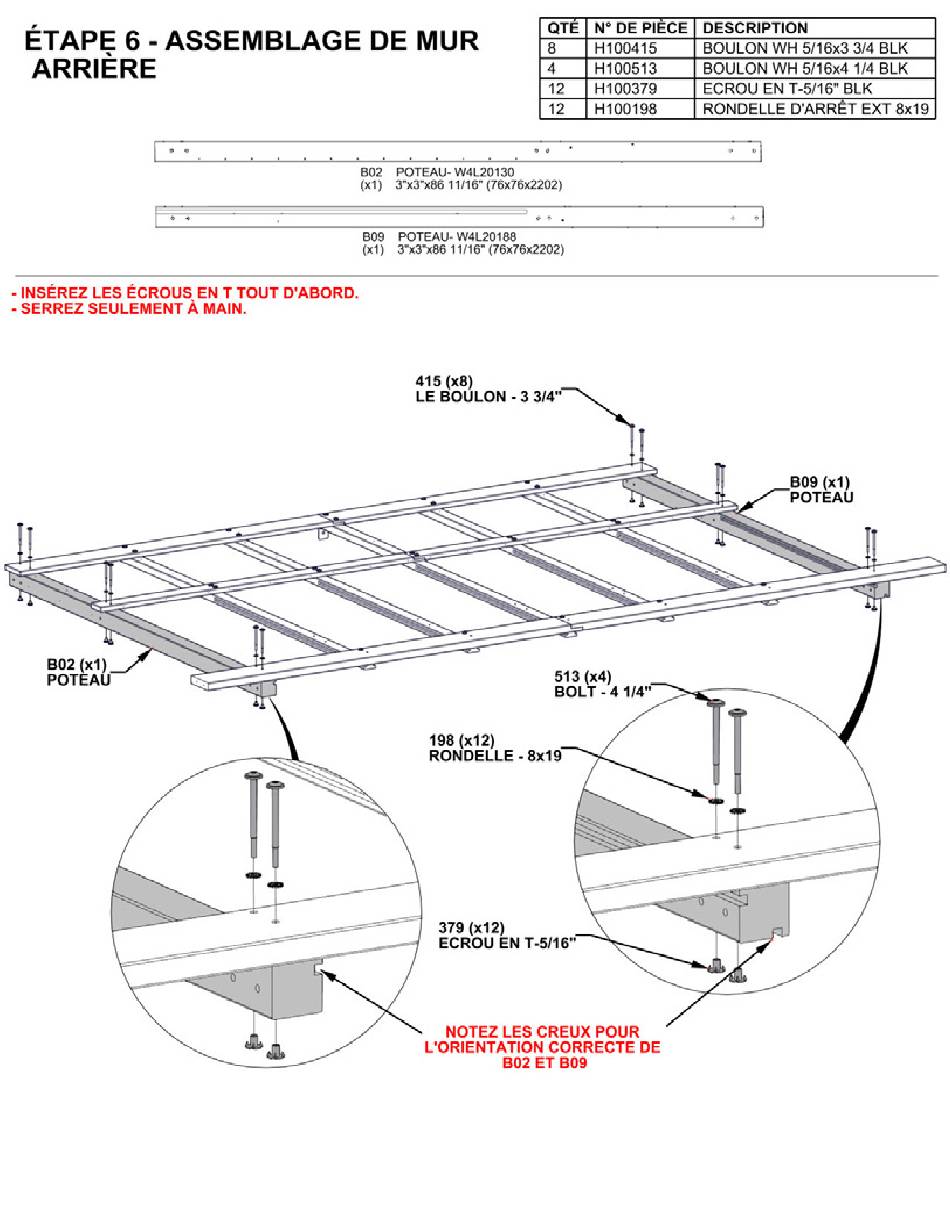 ÉTAPE 6 - ASSEMBLAGE DE MUR ARRIÈRE

| QTÉ | N° DE PIÈCE | DESCRIPTION |
|---|---|---|
| 8 | H100415 | BOULON WH 5/16x3 3/4 BLK |
| 4 | H100513 | BOULON WH 5/16x4 1/4 BLK |
| 12 | H100379 | ECROU EN T-5/16" BLK |
| 12 | H100198 | RONDELLE D'ARRÊT EXT 8x19 |

B02 POTEAU- W4L20130
(x1) 3"x3"x86 11/16" (76x76x2202)

B09 POTEAU- W4L20188
(x1) 3"x3"x86 11/16" (76x76x2202)

- INSÉREZ LES ÉCROUS EN T TOUT D'ABORD.
- SERREZ SEULEMENT À MAIN.

415 (x8)
LE BOULON - 3 3/4"

B09 (x1)
POTEAU

B02 (x1)
POTEAU

513 (x4)
BOLT - 4 1/4"

198 (x12)
RONDELLE - 8x19

379 (x12)
ECROU EN T-5/16"

NOTEZ LES CREUX POUR L'ORIENTATION CORRECTE DE B02 ET B09